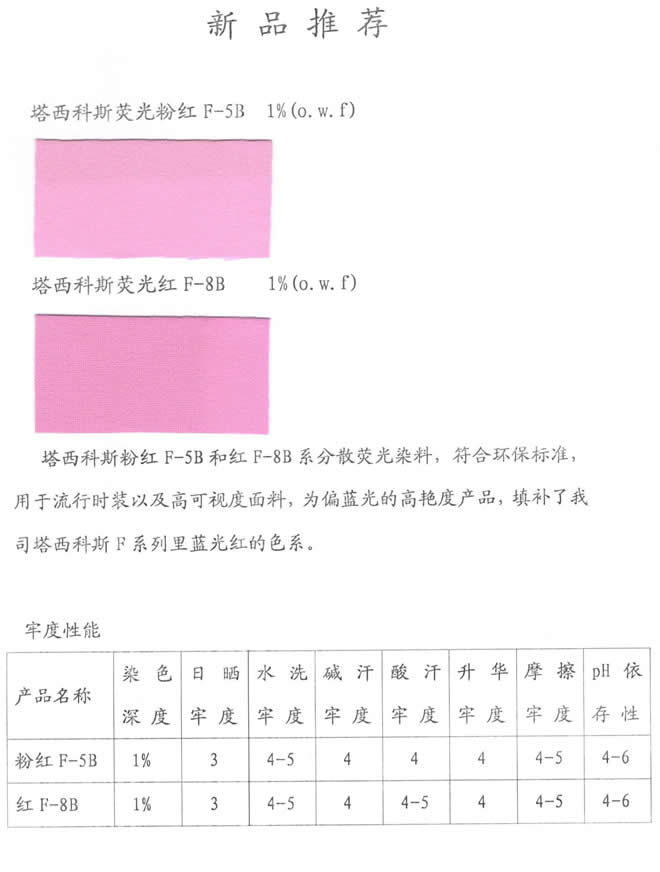 新品推荐

塔西科斯荧光粉红 F-5B　1%(o.w.f)

塔西科斯荧光红 F-8B　1%(o.w.f)

塔西科斯粉红 F-5B 和红 F-8B 系分散荧光染料，符合环保标准，用于流行时装以及高可视度面料，为偏蓝光的高艳度产品，填补了我司塔西科斯 F 系列里蓝光红的色系。

牢度性能

| 产品名称 | 染色深度 | 日晒牢度 | 水洗牢度 | 碱汗牢度 | 酸汗牢度 | 升华牢度 | 摩擦牢度 | pH 依存性 |
|---|---|---|---|---|---|---|---|---|
| 粉红 F-5B | 1% | 3 | 4-5 | 4 | 4 | 4 | 4-5 | 4-6 |
| 红 F-8B | 1% | 3 | 4-5 | 4 | 4-5 | 4 | 4-5 | 4-6 |